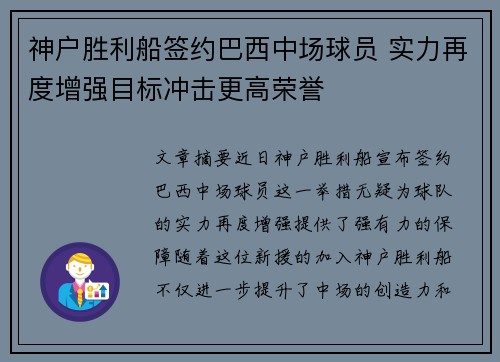 神户胜利船签约巴西中场球员 实力再度增强目标冲击更高荣誉

文章摘要近日神户胜利船宣布签约巴西中场球员这一举措无疑为球队的实力再度增强提供了强有力的保障随着这位新援的加入神户胜利船不仅进一步提升了中场的创造力和